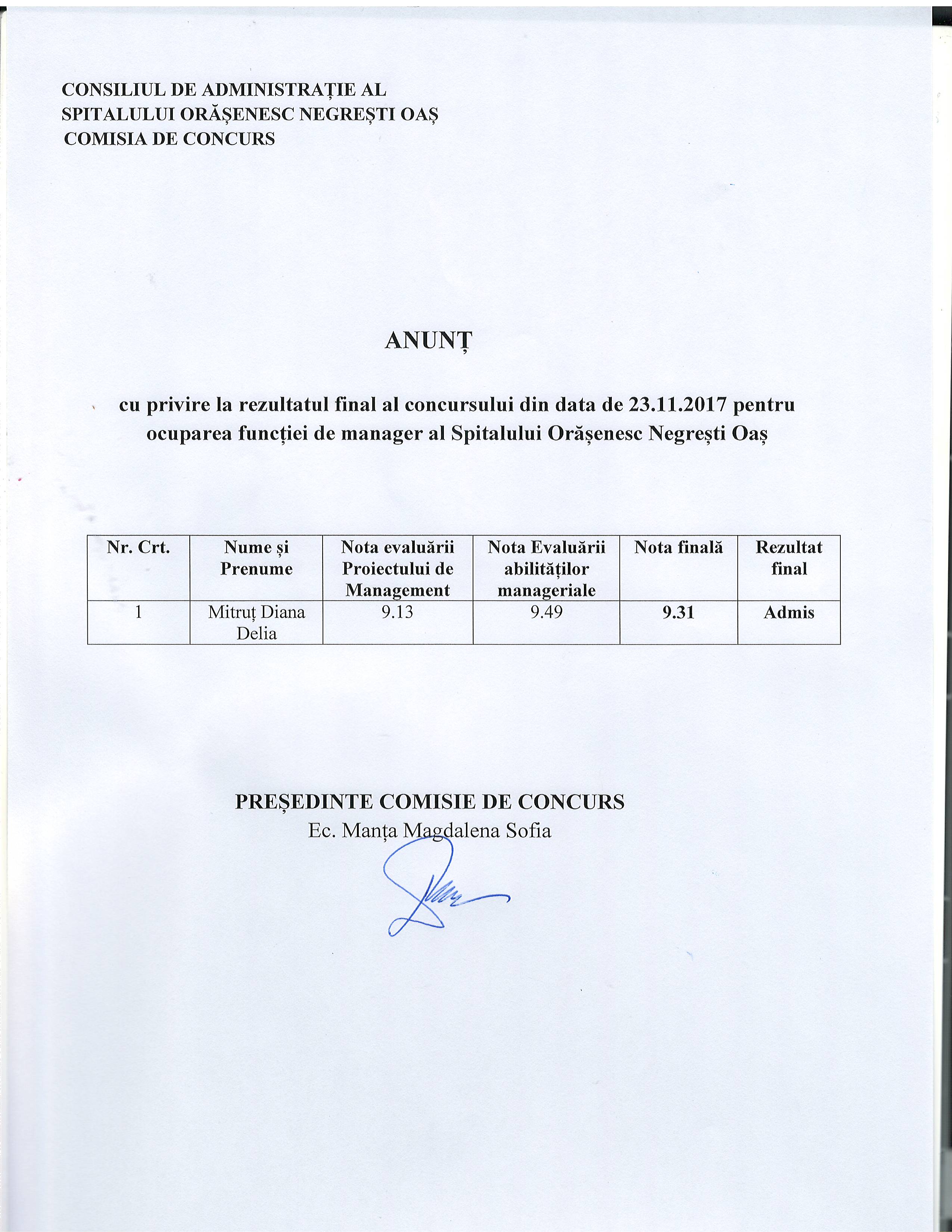 CONSILIUL DE ADMINISTRAȚIE AL
SPITALULUI ORĂȘENESC NEGREȘTI OAȘ
COMISIA DE CONCURS

ANUNȚ

cu privire la rezultatul final al concursului din data de 23.11.2017 pentru ocuparea funcției de manager al Spitalului Orășenesc Negrești Oaș

| Nr. Crt. | Nume și Prenume | Nota evaluării Proiectului de Management | Nota Evaluării abilităților manageriale | Nota finală | Rezultat final |
|---|---|---|---|---|---|
| 1 | Mitruț Diana Delia | 9.13 | 9.49 | 9.31 | Admis |

PREȘEDINTE COMISIE DE CONCURS
Ec. Manța Magdalena Sofia